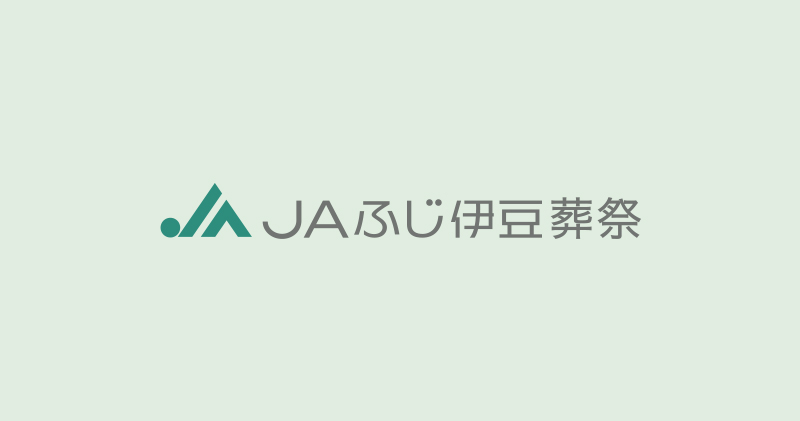 JAふじ伊豆葬祭